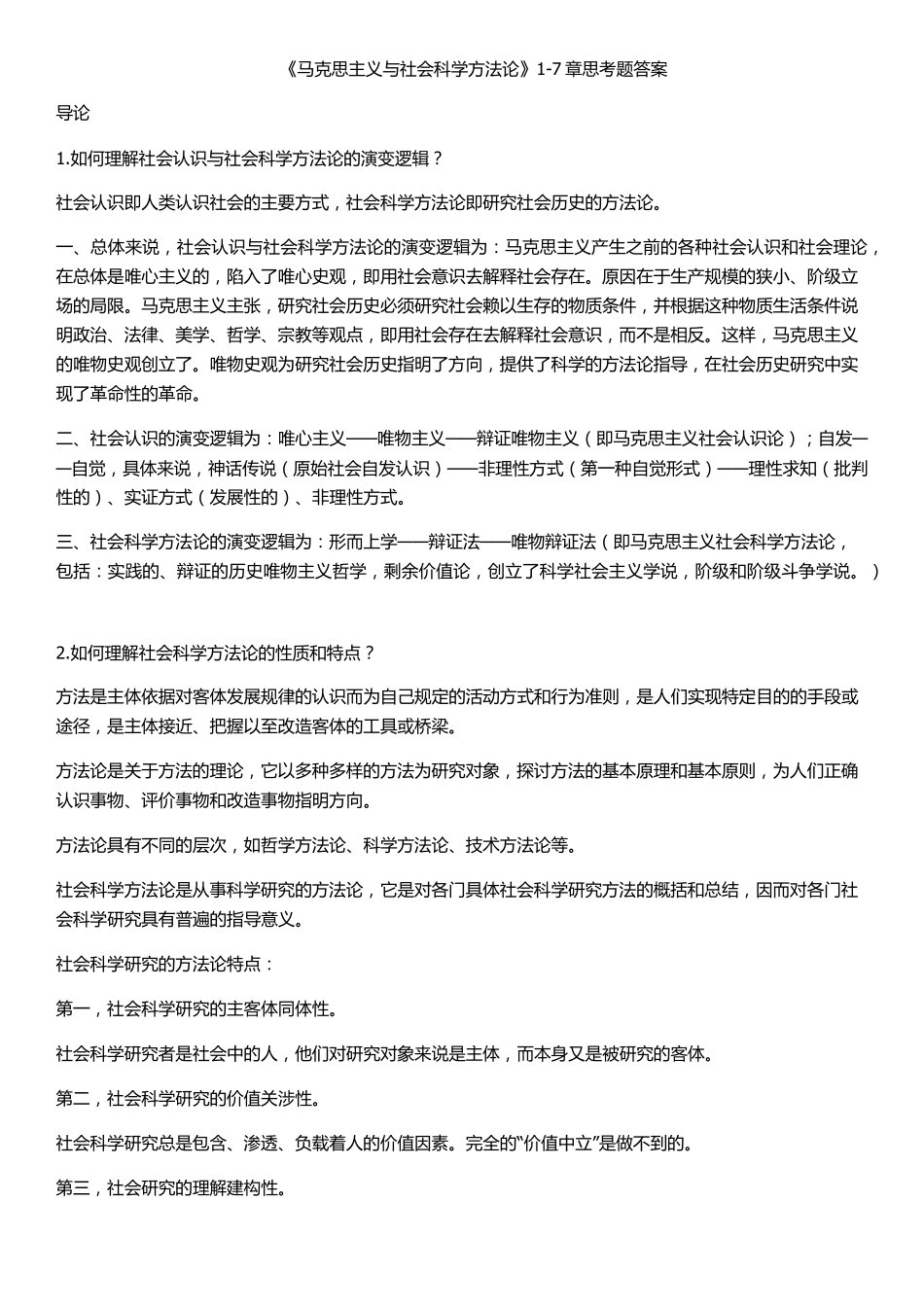 《马克思主义与社会科学方法论》1-7 章思考题答案

导论

1.如何理解社会认识与社会科学方法论的演变逻辑？

社会认识即人类认识社会的主要方式，社会科学方法论即研究社会历史的方法论。

一、总体来说，社会认识与社会科学方法论的演变逻辑为：马克思主义产生之前的各种社会认识和社会理论，在总体是唯心主义的，陷入了唯心史观，即用社会意识去解释社会存在。原因在于生产规模的狭小、阶级立场的局限。马克思主义主张，研究社会历史必须研究社会赖以生存的物质条件，并根据这种物质生活条件说明政治、法律、美学、哲学、宗教等观点，即用社会存在去解释社会意识，而不是相反。这样，马克思主义的唯物史观创立了。唯物史观为研究社会历史指明了方向，提供了科学的方法论指导，在社会历史研究中实现了革命性的革命。

二、社会认识的演变逻辑为：唯心主义——唯物主义——辩证唯物主义（即马克思主义社会认识论）；自发——自觉，具体来说，神话传说（原始社会自发认识）——非理性方式（第一种自觉形式）——理性求知（批判性的）、实证方式（发展性的）、非理性方式。

三、社会科学方法论的演变逻辑为：形而上学——辩证法——唯物辩证法（即马克思主义社会科学方法论，包括：实践的、辩证的历史唯物主义哲学，剩余价值论，创立了科学社会主义学说，阶级和阶级斗争学说。）

2.如何理解社会科学方法论的性质和特点？

方法是主体依据对客体发展规律的认识而为自己规定的活动方式和行为准则，是人们实现特定目的的手段或途径，是主体接近、把握以至改造客体的工具或桥梁。

方法论是关于方法的理论，它以多种多样的方法为研究对象，探讨方法的基本原理和基本原则，为人们正确认识事物、评价事物和改造事物指明方向。

方法论具有不同的层次，如哲学方法论、科学方法论、技术方法论等。

社会科学方法论是从事科学研究的方法论，它是对各门具体社会科学研究方法的概括和总结，因而对各门社会科学研究具有普遍的指导意义。

社会科学研究的方法论特点：

第一，社会科学研究的主客体同体性。

社会科学研究者是社会中的人，他们对研究对象来说是主体，而本身又是被研究的客体。

第二，社会科学研究的价值关涉性。

社会科学研究总是包含、渗透、负载着人的价值因素。完全的“价值中立”是做不到的。

第三，社会研究的理解建构性。